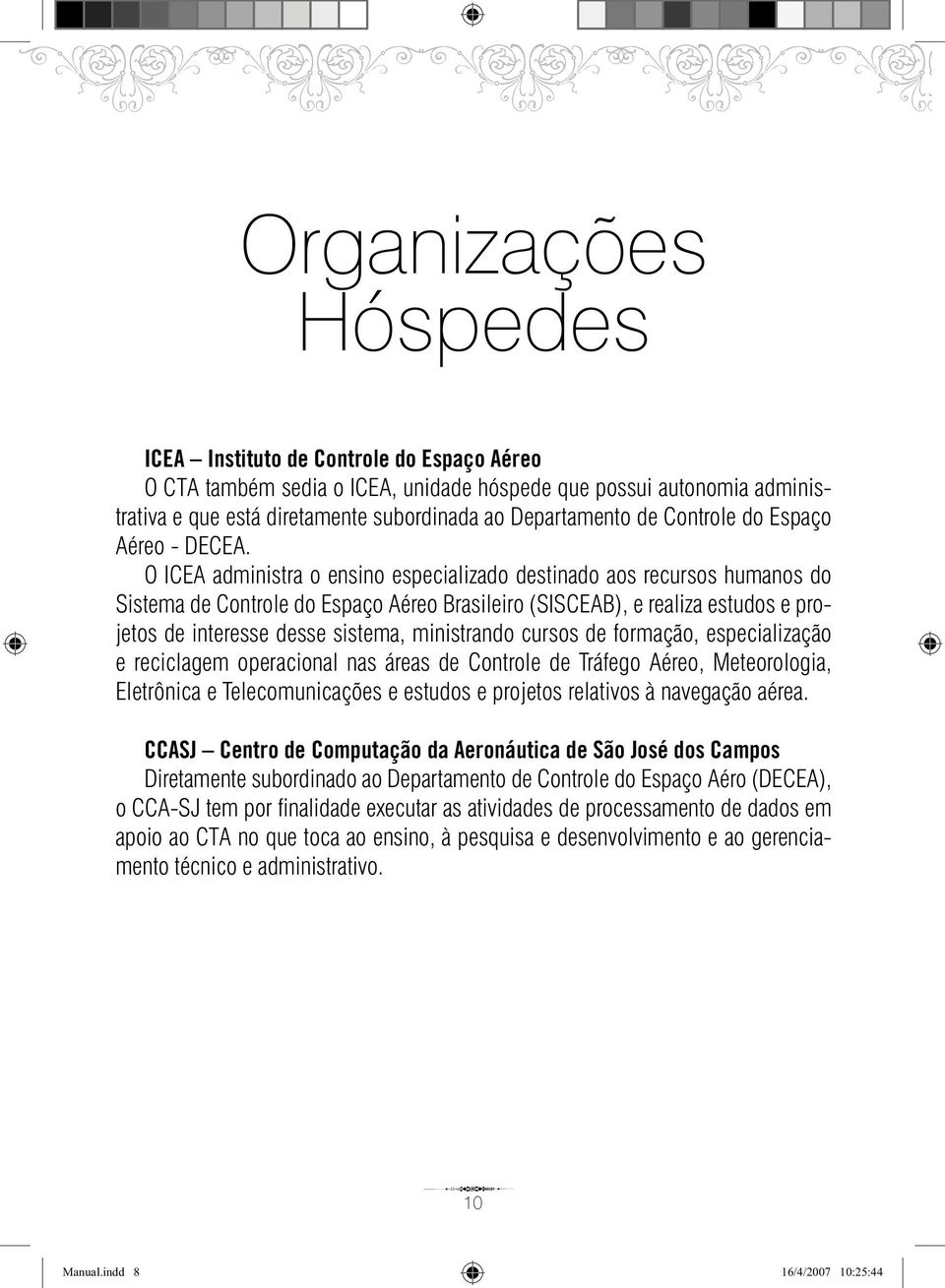 Organizações Hóspedes

ICEA – Instituto de Controle do Espaço Aéreo
O CTA também sedia o ICEA, unidade hóspede que possui autonomia administrativa e que está diretamente subordinada ao Departamento de Controle do Espaço Aéreo - DECEA.

O ICEA administra o ensino especializado destinado aos recursos humanos do Sistema de Controle do Espaço Aéreo Brasileiro (SISCEAB), e realiza estudos e projetos de interesse desse sistema, ministrando cursos de formação, especialização e reciclagem operacional nas áreas de Controle de Tráfego Aéreo, Meteorologia, Eletrônica e Telecomunicações e estudos e projetos relativos à navegação aérea.

CCASJ – Centro de Computação da Aeronáutica de São José dos Campos
Diretamente subordinado ao Departamento de Controle do Espaço Aéro (DECEA), o CCA-SJ tem por finalidade executar as atividades de processamento de dados em apoio ao CTA no que toca ao ensino, à pesquisa e desenvolvimento e ao gerenciamento técnico e administrativo.

10

Manual.indd 8

16/4/2007 10:25:44